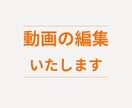 動画の編集
いたします